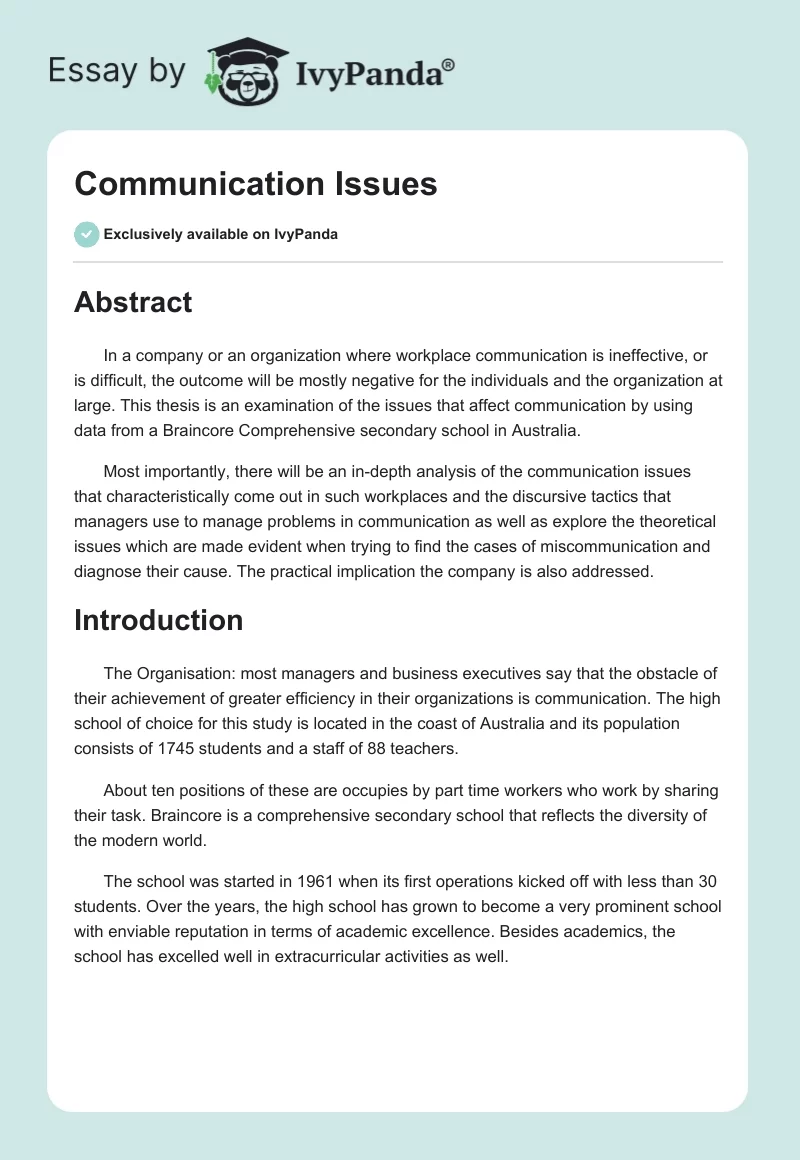 Essay by IvyPanda®

Communication Issues

Exclusively available on IvyPanda

Abstract

In a company or an organization where workplace communication is ineffective, or is difficult, the outcome will be mostly negative for the individuals and the organization at large. This thesis is an examination of the issues that affect communication by using data from a Braincore Comprehensive secondary school in Australia.

Most importantly, there will be an in-depth analysis of the communication issues that characteristically come out in such workplaces and the discursive tactics that managers use to manage problems in communication as well as explore the theoretical issues which are made evident when trying to find the cases of miscommunication and diagnose their cause. The practical implication the company is also addressed.

Introduction

The Organisation: most managers and business executives say that the obstacle of their achievement of greater efficiency in their organizations is communication. The high school of choice for this study is located in the coast of Australia and its population consists of 1745 students and a staff of 88 teachers.

About ten positions of these are occupies by part time workers who work by sharing their task. Braincore is a comprehensive secondary school that reflects the diversity of the modern world.

The school was started in 1961 when its first operations kicked off with less than 30 students. Over the years, the high school has grown to become a very prominent school with enviable reputation in terms of academic excellence. Besides academics, the school has excelled well in extracurricular activities as well.